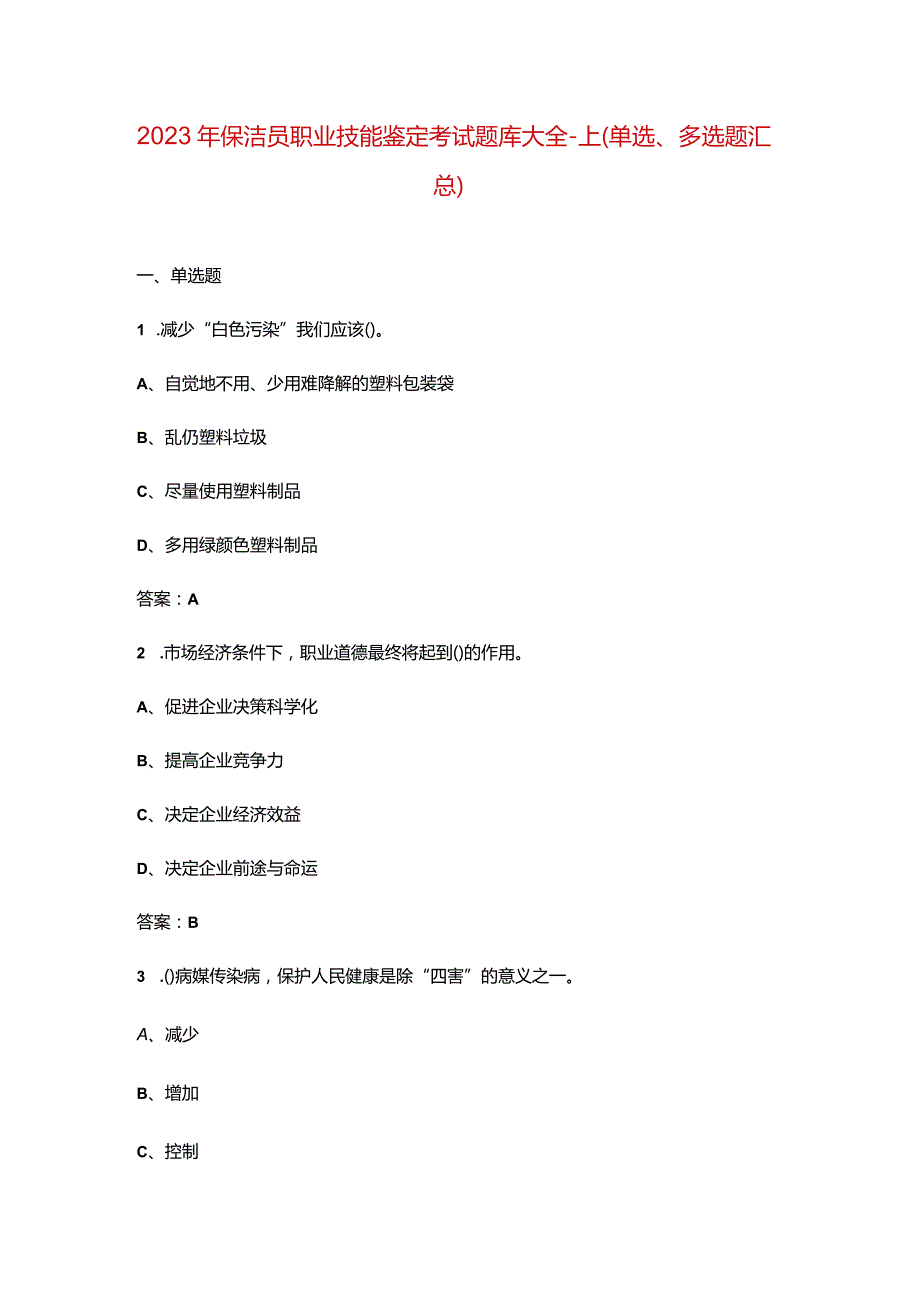 2023年保洁员职业技能鉴定考试题库大全-上(单选、多选题汇总)

一、单选题

1 .减少“白色污染”我们应该()。

A、自觉地不用、少用难降解的塑料包装袋

B、乱仍塑料垃圾

C、尽量使用塑料制品

D、多用绿颜色塑料制品

答案：A

2 .市场经济条件下，职业道德最终将起到()的作用。

A、促进企业决策科学化

B、提高企业竞争力

C、决定企业经济效益

D、决定企业前途与命运

答案：B

3 .()病媒传染病，保护人民健康是除“四害”的意义之一。

A、减少

B、增加

C、控制